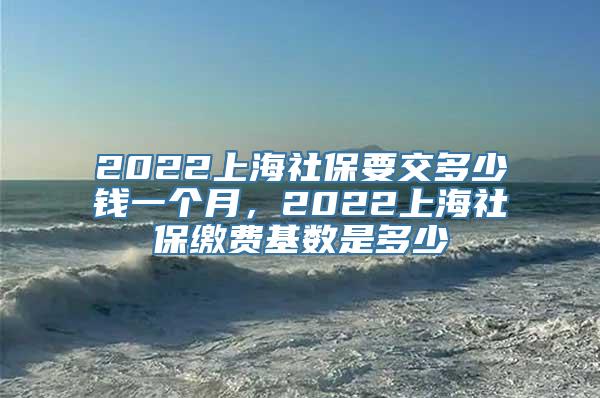 2022上海社保要交多少钱一个月，2022上海社保缴费基数是多少